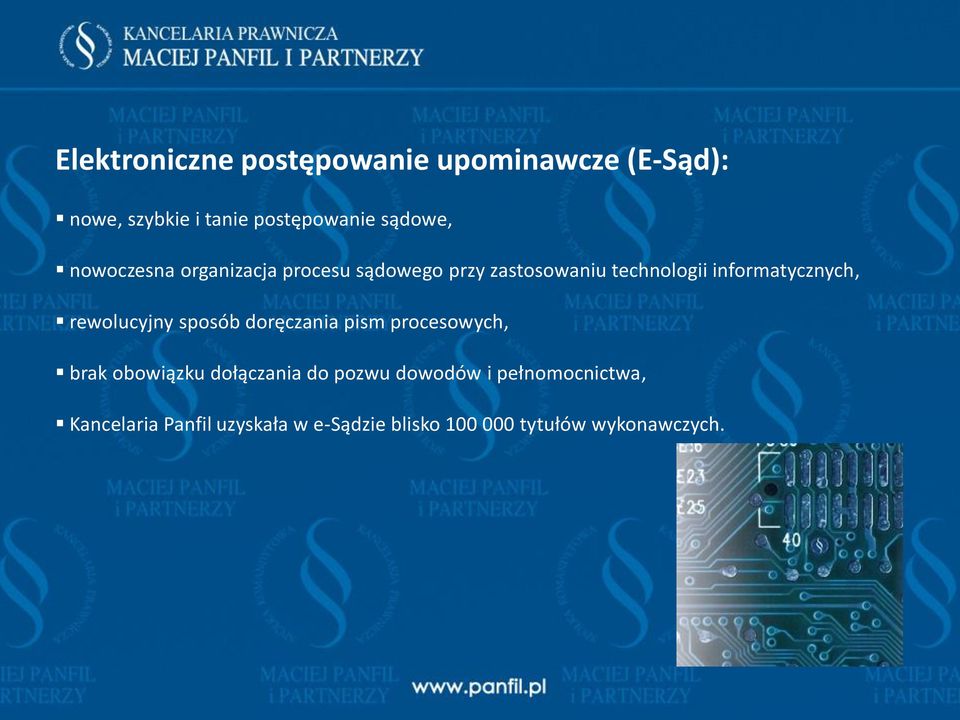 KANCELARIA PRAWNICZA
MACIEJ PANFIL I PARTNERZY

Elektroniczne postępowanie upominawcze (E-Sąd):

▪ nowe, szybkie i tanie postępowanie sądowe,

▪ nowoczesna organizacja procesu sądowego przy zastosowaniu technologii informatycznych,

▪ rewolucyjny sposób doręczania pism procesowych,

▪ brak obowiązku dołączania do pozwu dowodów i pełnomocnictwa,

▪ Kancelaria Panfil uzyskała w e-Sądzie blisko 100 000 tytułów wykonawczych.

E23
E25
40

www.panfil.pl